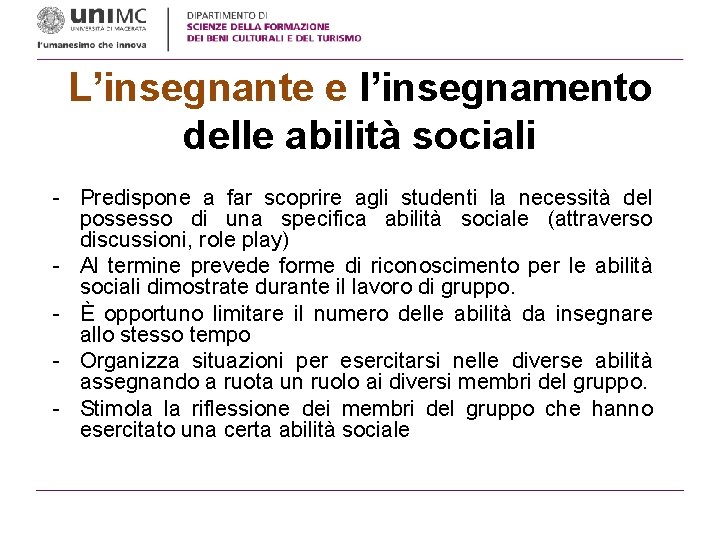 uniMC
UNIVERSITÀ DI MACERATA
l'umanesimo che innova

DIPARTIMENTO DI
SCIENZE DELLA FORMAZIONE
DEI BENI CULTURALI E DEL TURISMO

L'insegnante e l'insegnamento delle abilità sociali

- Predispone a far scoprire agli studenti la necessità del possesso di una specifica abilità sociale (attraverso discussioni, role play)
- Al termine prevede forme di riconoscimento per le abilità sociali dimostrate durante il lavoro di gruppo.
- È opportuno limitare il numero delle abilità da insegnare allo stesso tempo
- Organizza situazioni per esercitarsi nelle diverse abilità assegnando a ruota un ruolo ai diversi membri del gruppo.
- Stimola la riflessione dei membri del gruppo che hanno esercitato una certa abilità sociale